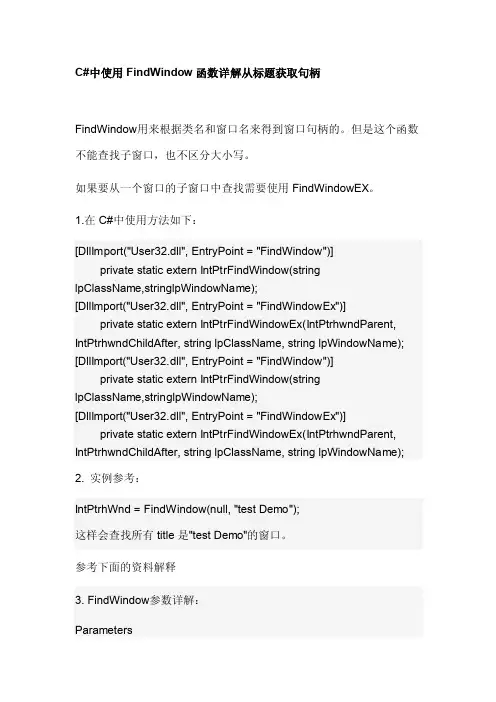 C#中使用 FindWindow 函数详解从标题获取句柄

FindWindow用来根据类名和窗口名来得到窗口句柄的。但是这个函数不能查找子窗口，也不区分大小写。

如果要从一个窗口的子窗口中查找需要使用 FindWindowEX。

1.在 C#中使用方法如下：

[DllImport("User32.dll", EntryPoint = "FindWindow")]
private static extern IntPtrFindWindow(string lpClassName,stringlpWindowName);
[DllImport("User32.dll", EntryPoint = "FindWindowEx")]
private static extern IntPtrFindWindowEx(IntPtrhwndParent, IntPtrhwndChildAfter, string lpClassName, string lpWindowName);
[DllImport("User32.dll", EntryPoint = "FindWindow")]
private static extern IntPtrFindWindow(string lpClassName,stringlpWindowName);
[DllImport("User32.dll", EntryPoint = "FindWindowEx")]
private static extern IntPtrFindWindowEx(IntPtrhwndParent, IntPtrhwndChildAfter, string lpClassName, string lpWindowName);

2. 实例参考：

IntPtrhWnd = FindWindow(null, "test Demo");
这样会查找所有 title 是"test Demo"的窗口。

参考下面的资料解释

3. FindWindow参数详解：

Parameters